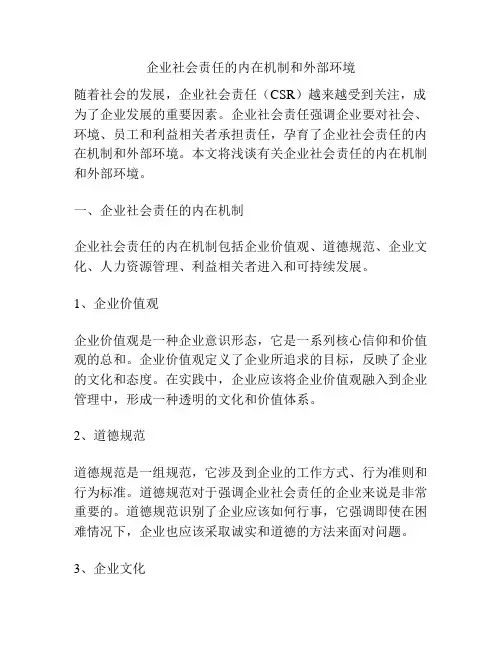 企业社会责任的内在机制和外部环境

随着社会的发展，企业社会责任（CSR）越来越受到关注，成为了企业发展的重要因素。企业社会责任强调企业要对社会、环境、员工和利益相关者承担责任，孕育了企业社会责任的内在机制和外部环境。本文将浅谈有关企业社会责任的内在机制和外部环境。

一、企业社会责任的内在机制

企业社会责任的内在机制包括企业价值观、道德规范、企业文化、人力资源管理、利益相关者进入和可持续发展。

1、企业价值观

企业价值观是一种企业意识形态，它是一系列核心信仰和价值观的总和。企业价值观定义了企业所追求的目标，反映了企业的文化和态度。在实践中，企业应该将企业价值观融入到企业管理中，形成一种透明的文化和价值体系。

2、道德规范

道德规范是一组规范，它涉及到企业的工作方式、行为准则和行为标准。道德规范对于强调企业社会责任的企业来说是非常重要的。道德规范识别了企业应该如何行事，它强调即使在困难情况下，企业也应该采取诚实和道德的方法来面对问题。

3、企业文化